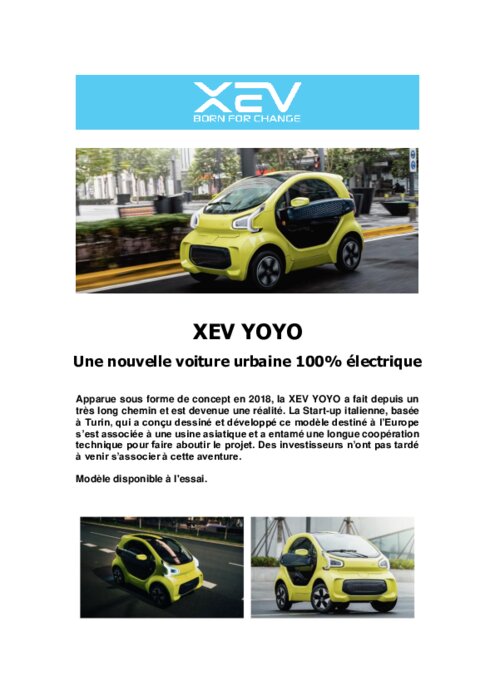 XEV
BORN FOR CHANGE

XEV YOYO

Une nouvelle voiture urbaine 100% électrique

Apparue sous forme de concept en 2018, la XEV YOYO a fait depuis un très long chemin et est devenue une réalité. La Start-up italienne, basée à Turin, qui a conçu dessiné et développé ce modèle destiné à l'Europe s'est associée à une usine asiatique et a entamé une longue coopération technique pour faire aboutir le projet. Des investisseurs n'ont pas tardé à venir s'associer à cette aventure.

Modèle disponible à l'essai.